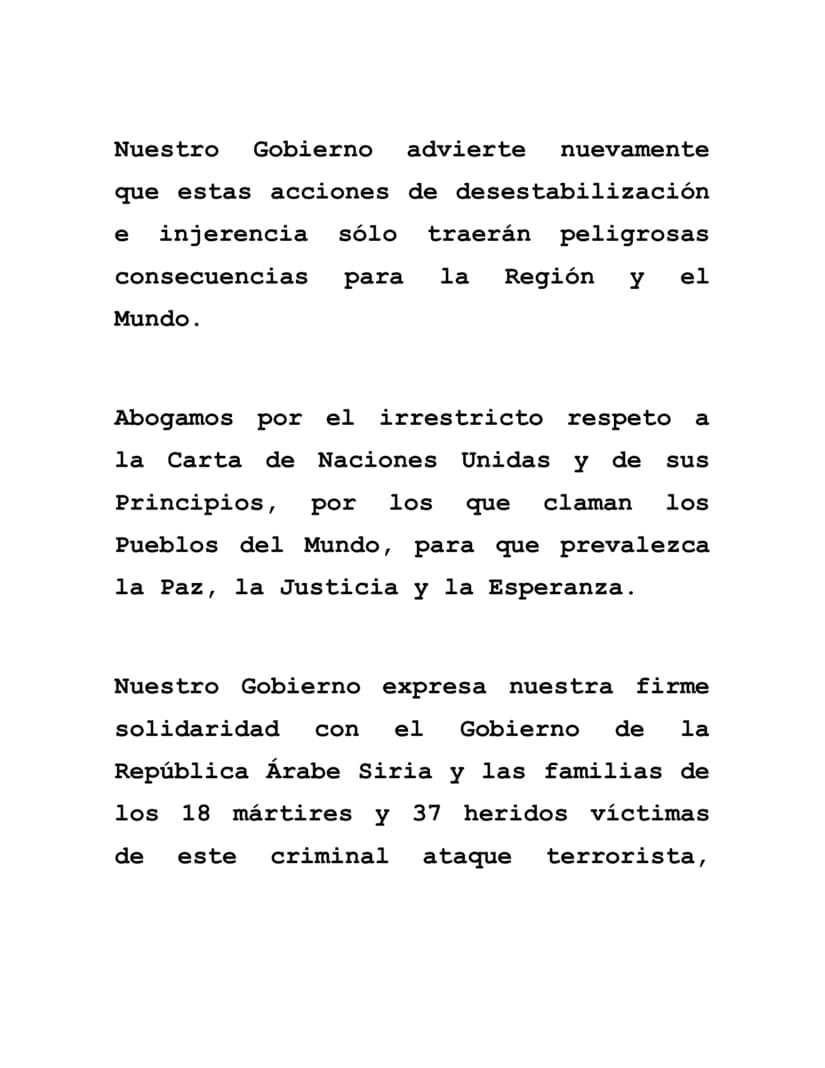 Nuestro Gobierno advierte nuevamente que estas acciones de desestabilización e injerencia sólo traerán peligrosas consecuencias para la Región y el Mundo.

Abogamos por el irrestricto respeto a la Carta de Naciones Unidas y de sus Principios, por los que claman los Pueblos del Mundo, para que prevalezca la Paz, la Justicia y la Esperanza.

Nuestro Gobierno expresa nuestra firme solidaridad con el Gobierno de la República Árabe Siria y las familias de los 18 mártires y 37 heridos víctimas de este criminal ataque terrorista,